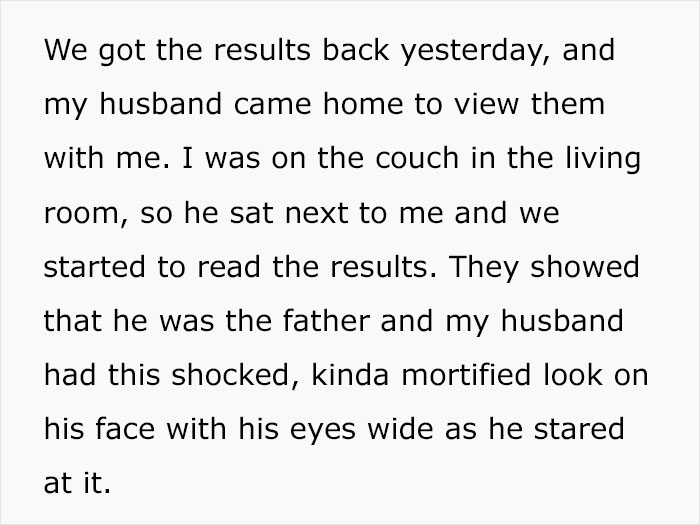 We got the results back yesterday, and my husband came home to view them with me. I was on the couch in the living room, so he sat next to me and we started to read the results. They showed that he was the father and my husband had this shocked, kinda mortified look on his face with his eyes wide as he stared at it.